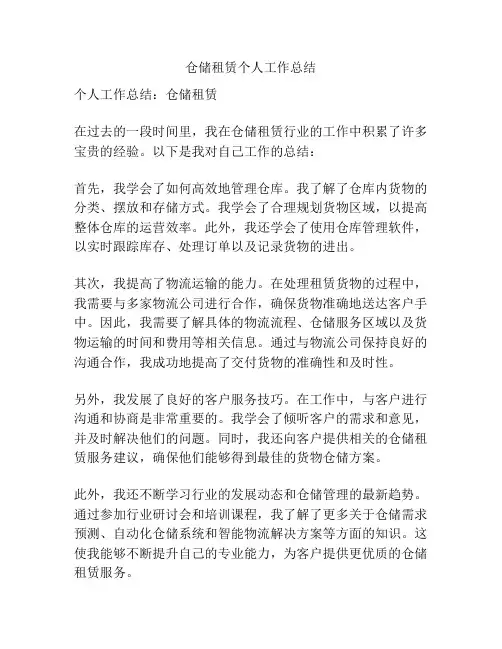 仓储租赁个人工作总结

个人工作总结：仓储租赁

在过去的一段时间里，我在仓储租赁行业的工作中积累了许多宝贵的经验。以下是我对自己工作的总结：

首先，我学会了如何高效地管理仓库。我了解了仓库内货物的分类、摆放和存储方式。我学会了合理规划货物区域，以提高整体仓库的运营效率。此外，我还学会了使用仓库管理软件，以实时跟踪库存、处理订单以及记录货物的进出。

其次，我提高了物流运输的能力。在处理租赁货物的过程中，我需要与多家物流公司进行合作，确保货物准确地送达客户手中。因此，我需要了解具体的物流流程、仓储服务区域以及货物运输的时间和费用等相关信息。通过与物流公司保持良好的沟通合作，我成功地提高了交付货物的准确性和及时性。

另外，我发展了良好的客户服务技巧。在工作中，与客户进行沟通和协商是非常重要的。我学会了倾听客户的需求和意见，并及时解决他们的问题。同时，我还向客户提供相关的仓储租赁服务建议，确保他们能够得到最佳的货物仓储方案。

此外，我还不断学习行业的发展动态和仓储管理的最新趋势。通过参加行业研讨会和培训课程，我了解了更多关于仓储需求预测、自动化仓储系统和智能物流解决方案等方面的知识。这使我能够不断提升自己的专业能力，为客户提供更优质的仓储租赁服务。